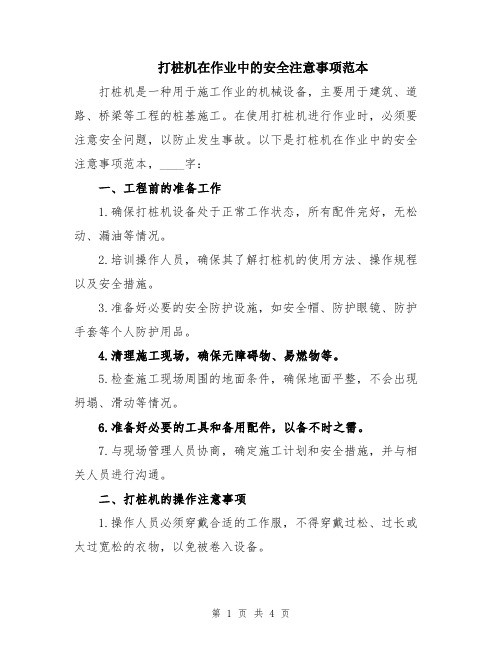 打桩机在作业中的安全注意事项范本

打桩机是一种用于施工作业的机械设备，主要用于建筑、道路、桥梁等工程的桩基施工。在使用打桩机进行作业时，必须要注意安全问题，以防止发生事故。以下是打桩机在作业中的安全注意事项范本，____字：

一、工程前的准备工作

1.确保打桩机设备处于正常工作状态，所有配件完好，无松动、漏油等情况。

2.培训操作人员，确保其了解打桩机的使用方法、操作规程以及安全措施。

3.准备好必要的安全防护设施，如安全帽、防护眼镜、防护手套等个人防护用品。

4.清理施工现场，确保无障碍物、易燃物等。

5.检查施工现场周围的地面条件，确保地面平整，不会出现坍塌、滑动等情况。

6.准备好必要的工具和备用配件，以备不时之需。

7.与现场管理人员协商，确定施工计划和安全措施，并与相关人员进行沟通。

二、打桩机的操作注意事项

1.操作人员必须穿戴合适的工作服，不得穿戴过松、过长或太过宽松的衣物，以免被卷入设备。

第 1 页 共 4 页